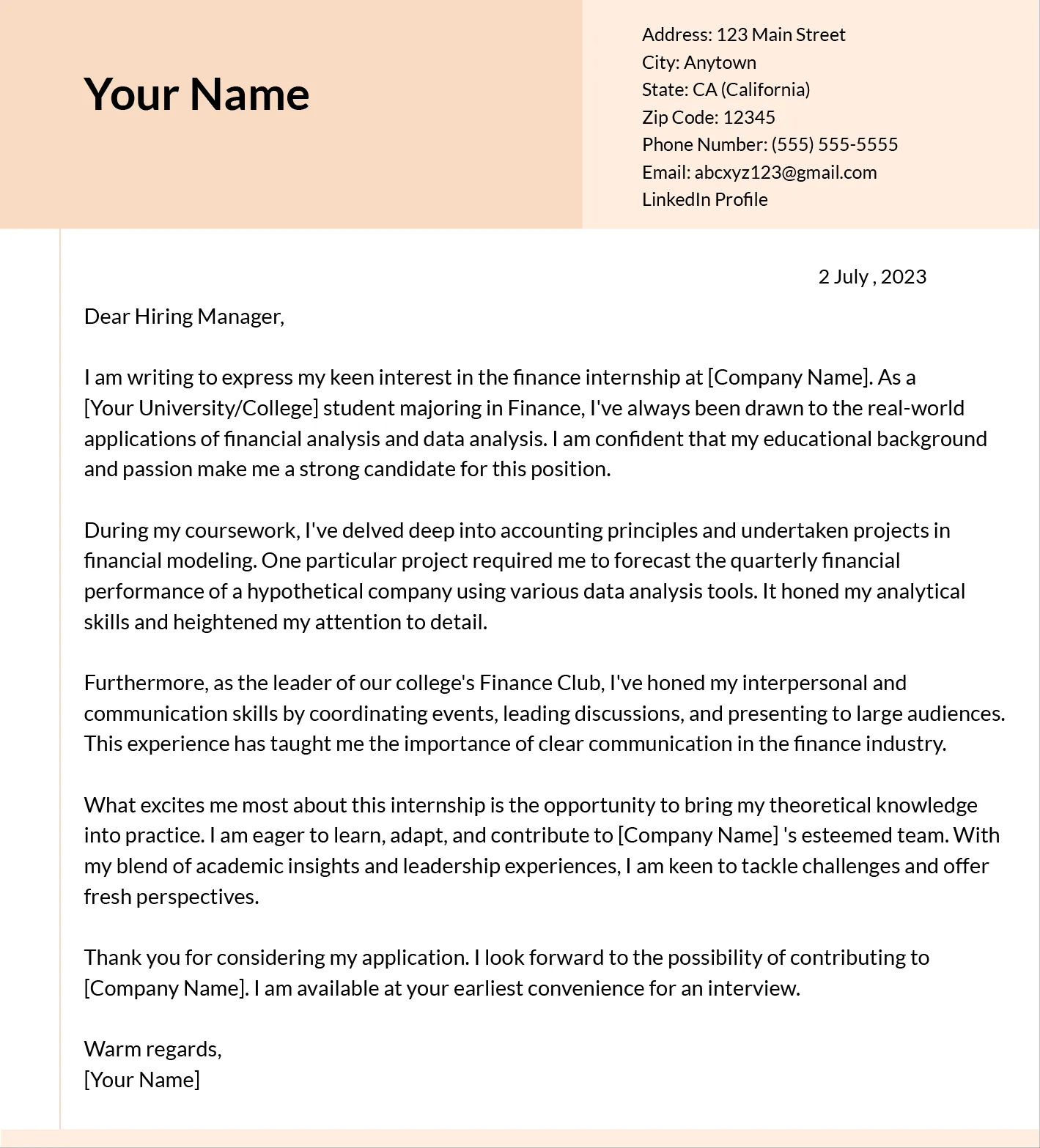 Your Name

Address: 123 Main Street
City: Anytown
State: CA (California)
Zip Code: 12345
Phone Number: (555) 555-5555
Email: abcxyz123@gmail.com
LinkedIn Profile

2 July , 2023

Dear Hiring Manager,

I am writing to express my keen interest in the finance internship at [Company Name]. As a [Your University/College] student majoring in Finance, I've always been drawn to the real-world applications of financial analysis and data analysis. I am confident that my educational background and passion make me a strong candidate for this position.

During my coursework, I've delved deep into accounting principles and undertaken projects in financial modeling. One particular project required me to forecast the quarterly financial performance of a hypothetical company using various data analysis tools. It honed my analytical skills and heightened my attention to detail.

Furthermore, as the leader of our college's Finance Club, I've honed my interpersonal and communication skills by coordinating events, leading discussions, and presenting to large audiences. This experience has taught me the importance of clear communication in the finance industry.

What excites me most about this internship is the opportunity to bring my theoretical knowledge into practice. I am eager to learn, adapt, and contribute to [Company Name] 's esteemed team. With my blend of academic insights and leadership experiences, I am keen to tackle challenges and offer fresh perspectives.

Thank you for considering my application. I look forward to the possibility of contributing to [Company Name]. I am available at your earliest convenience for an interview.

Warm regards,
[Your Name]